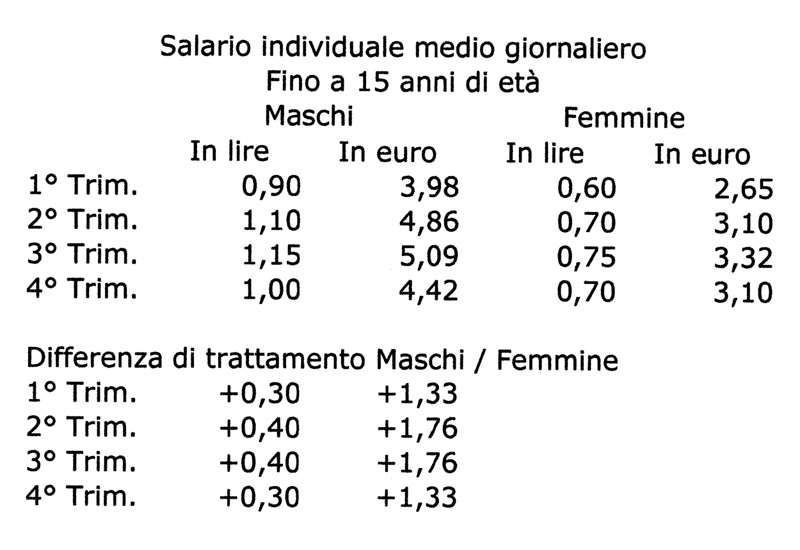 Salario individuale medio giornaliero
Fino a 15 anni di età

| | Maschi | | Femmine | |
|---|---|---|---|---|
| | In lire | In euro | In lire | In euro |
| 1° Trim. | 0,90 | 3,98 | 0,60 | 2,65 |
| 2° Trim. | 1,10 | 4,86 | 0,70 | 3,10 |
| 3° Trim. | 1,15 | 5,09 | 0,75 | 3,32 |
| 4° Trim. | 1,00 | 4,42 | 0,70 | 3,10 |

Differenza di trattamento Maschi / Femmine

| | | |
|---|---|---|
| 1° Trim. | +0,30 | +1,33 |
| 2° Trim. | +0,40 | +1,76 |
| 3° Trim. | +0,40 | +1,76 |
| 4° Trim. | +0,30 | +1,33 |